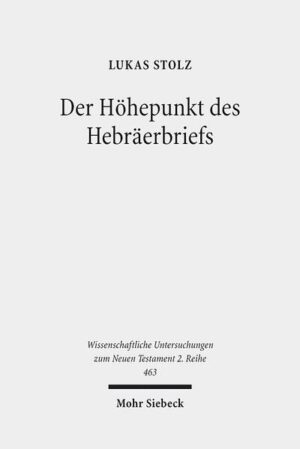 LUKAS STOLZ

Der Höhepunkt des Hebräerbriefs

Wissenschaftliche Untersuchungen zum Neuen Testament 2. Reihe 463

Mohr Siebeck